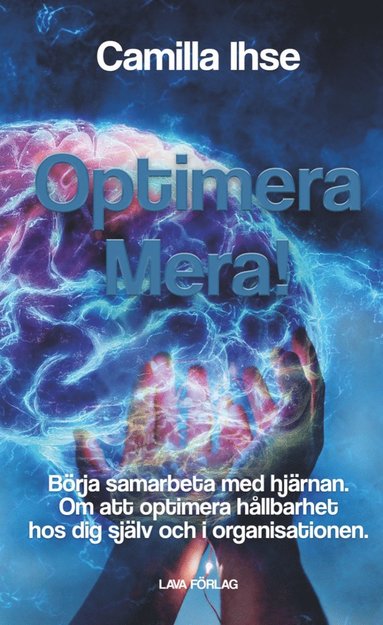 Camilla Ihse

Optimera Mera!

Börja samarbeta med hjärnan. Om att optimera hållbarhet hos dig själv och i organisationen.

LAVA FÖRLAG